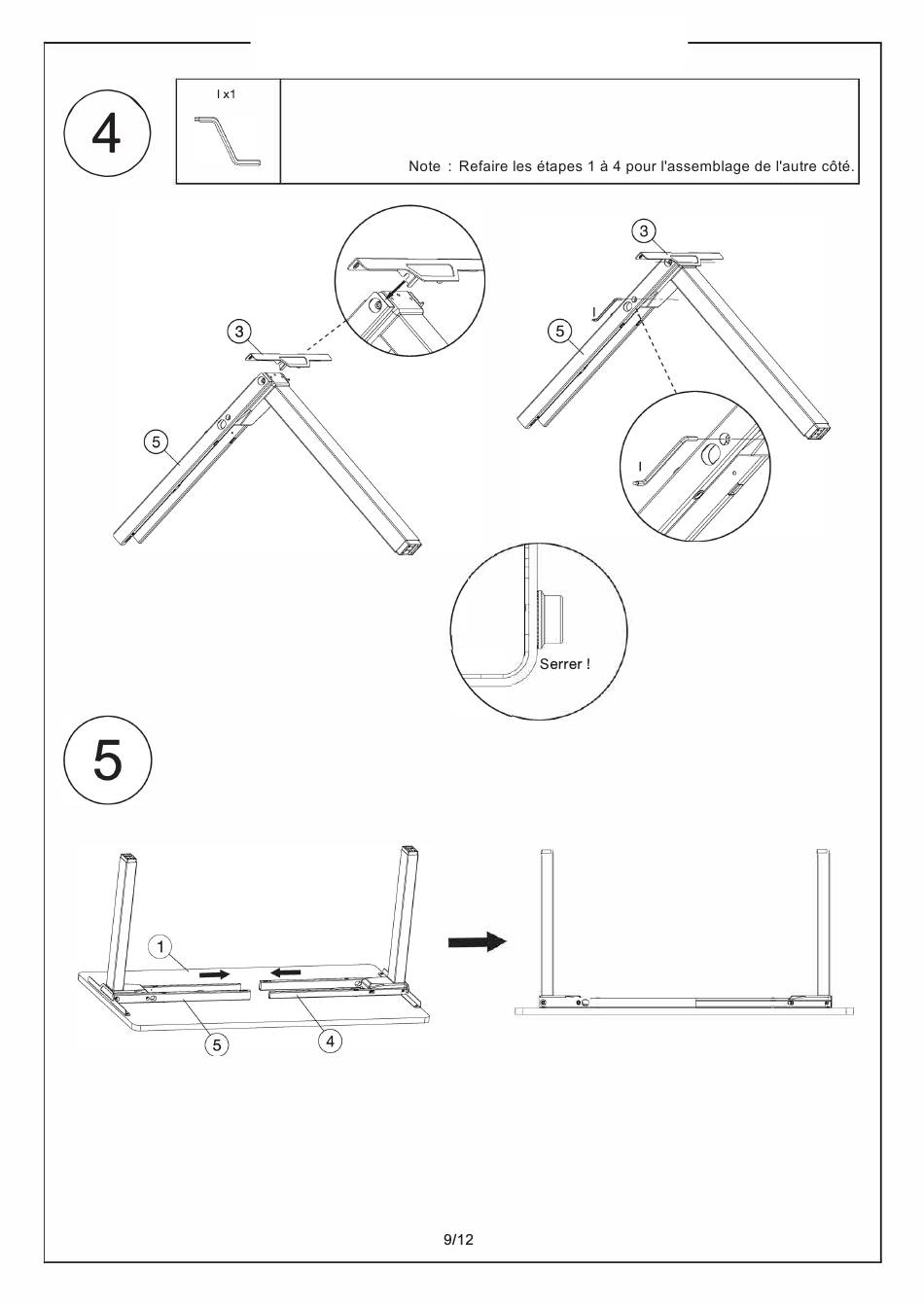 4

I x1

Note : Refaire les étapes 1 à 4 pour l'assemblage de l'autre côté.

3

5

3

I

5

I

Serrer !

5

1

5

4

9/12